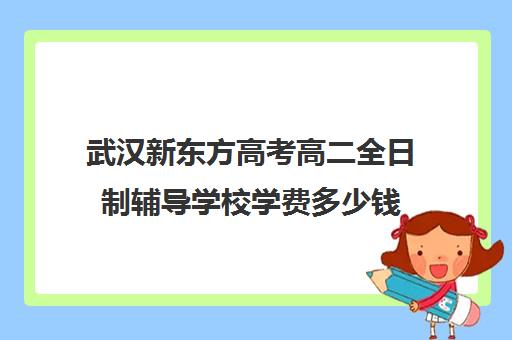 武汉新东方高考高二全日制辅导学校学费多少钱